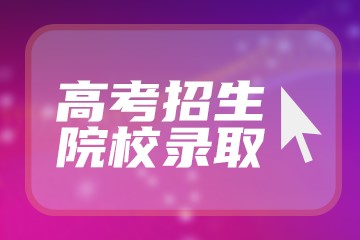 高考招生
院校录取